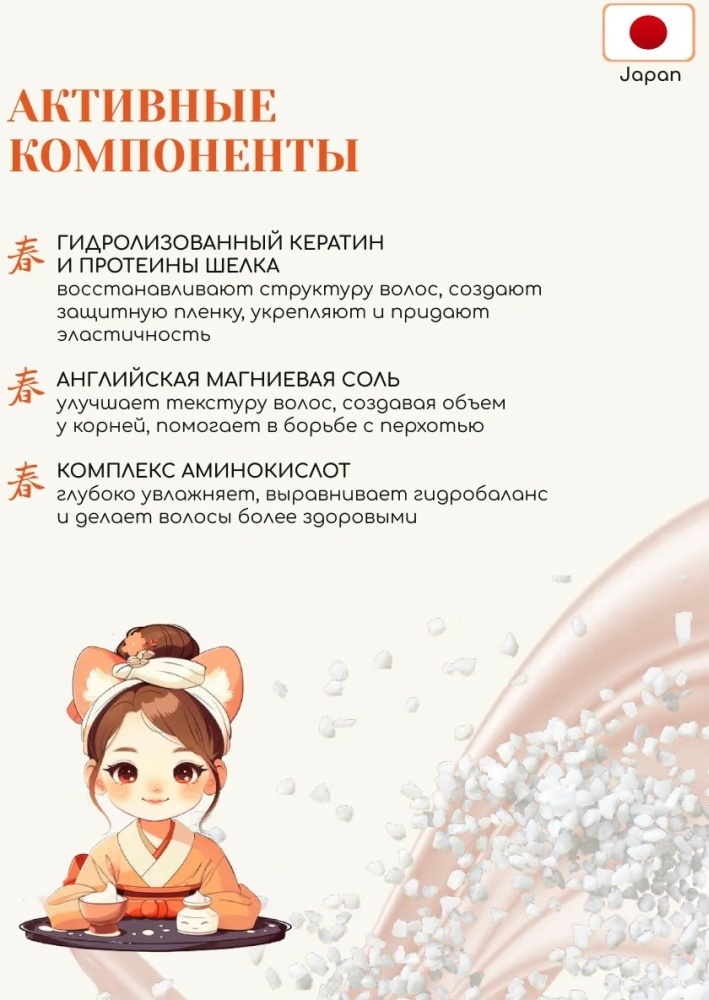 Japan

АКТИВНЫЕ КОМПОНЕНТЫ

春 ГИДРОЛИЗОВАННЫЙ КЕРАТИН И ПРОТЕИНЫ ШЕЛКА
восстанавливают структуру волос, создают защитную пленку, укрепляют и придают эластичность

春 АНГЛИЙСКАЯ МАГНИЕВАЯ СОЛЬ
улучшает текстуру волос, создавая объем у корней, помогает в борьбе с перхотью

春 КОМПЛЕКС АМИНОКИСЛОТ
глубоко увлажняет, выравнивает гидробаланс и делает волосы более здоровыми